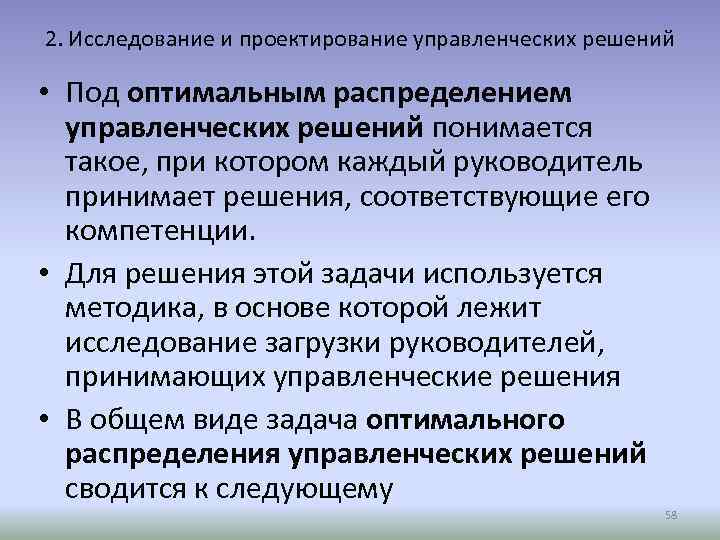 2. Исследование и проектирование управленческих решений

• Под оптимальным распределением управленческих решений понимается такое, при котором каждый руководитель принимает решения, соответствующие его компетенции.

• Для решения этой задачи используется методика, в основе которой лежит исследование загрузки руководителей, принимающих управленческие решения

• В общем виде задача оптимального распределения управленческих решений сводится к следующему

58